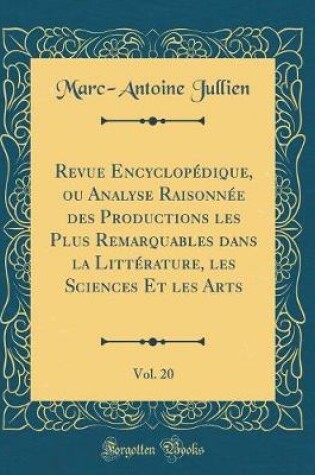 Marc-Antoine Jullien

Revue Encyclopédique, ou Analyse Raisonnée des Productions les Plus Remarquables dans la Littérature, les Sciences Et les Arts

Vol. 20

Forgotten Books